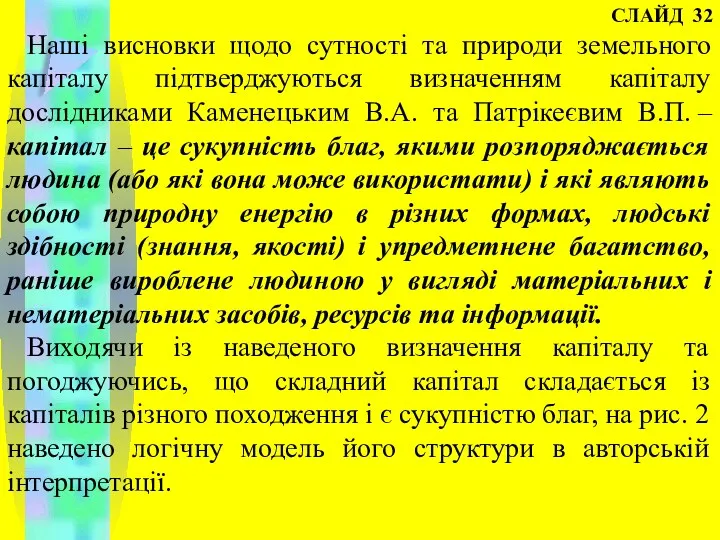 СЛАЙД 32

Наші висновки щодо сутності та природи земельного капіталу підтверджуються визначенням капіталу дослідниками Каменецьким В.А. та Патрікеєвим В.П. – капітал – це сукупність благ, якими розпоряджається людина (або які вона може використати) і які являють собою природну енергію в різних формах, людські здібності (знання, якості) і упредметнене багатство, раніше вироблене людиною у вигляді матеріальних і нематеріальних засобів, ресурсів та інформації.

Виходячи із наведеного визначення капіталу та погоджуючись, що складний капітал складається із капіталів різного походження і є сукупністю благ, на рис. 2 наведено логічну модель його структури в авторській інтерпретації.